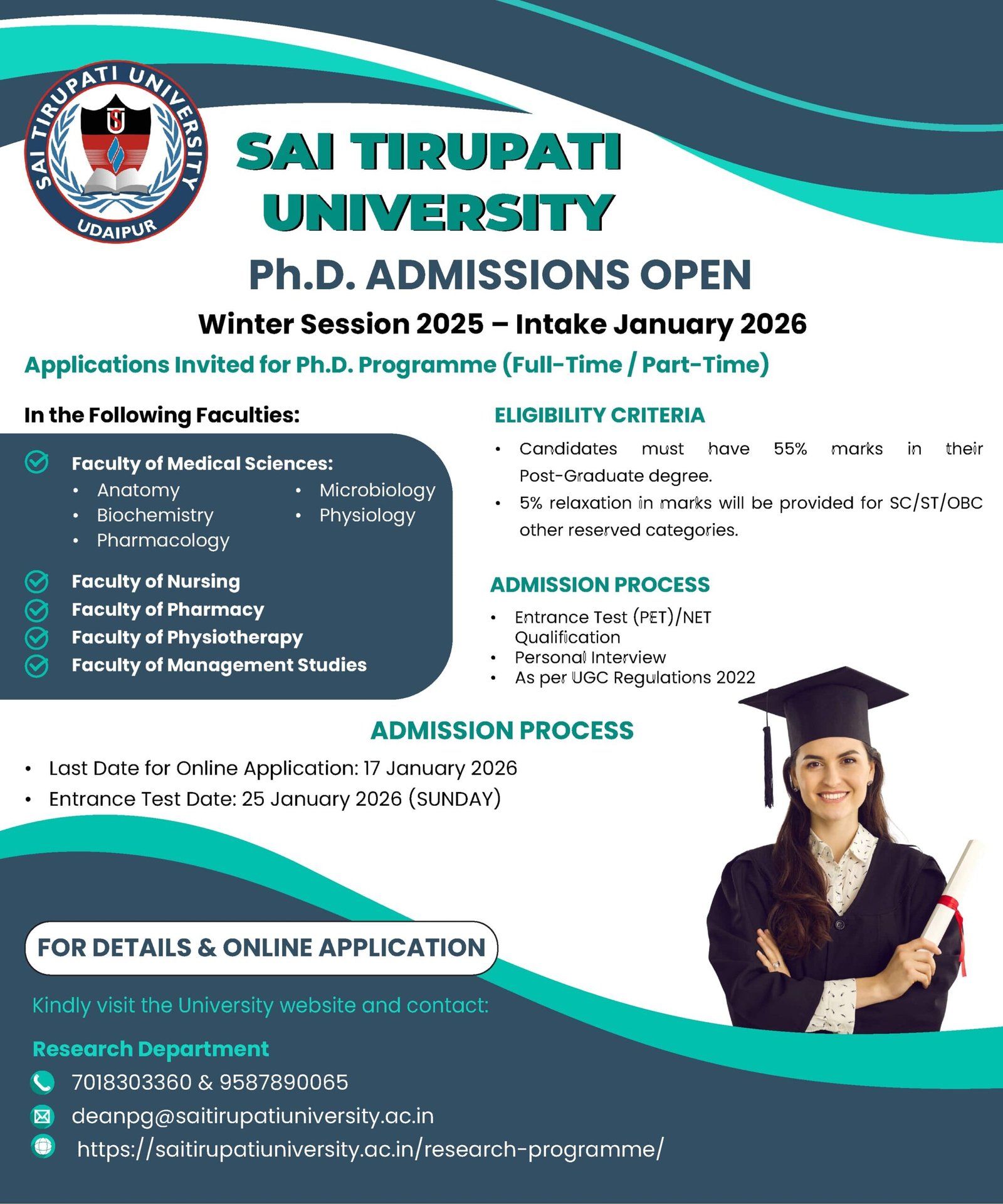 SAI TIRUPATI UNIVERSITY
UDAIPUR

SAI TIRUPATI UNIVERSITY

Ph.D. ADMISSIONS OPEN

Winter Session 2025 – Intake January 2026

Applications Invited for Ph.D. Programme (Full-Time / Part-Time)

In the Following Faculties:

Faculty of Medical Sciences:
• Anatomy
• Biochemistry
• Pharmacology
• Microbiology
• Physiology

Faculty of Nursing
Faculty of Pharmacy
Faculty of Physiotherapy
Faculty of Management Studies

ELIGIBILITY CRITERIA

• Candidates must have 55% marks in their Post-Graduate degree.
• 5% relaxation in marks will be provided for SC/ST/OBC other reserved categories.

ADMISSION PROCESS

• Entrance Test (PET)/NET Qualification
• Personal Interview
• As per UGC Regulations 2022

ADMISSION PROCESS

• Last Date for Online Application: 17 January 2026
• Entrance Test Date: 25 January 2026 (SUNDAY)

FOR DETAILS & ONLINE APPLICATION

Kindly visit the University website and contact:

Research Department

7018303360 & 9587890065

deanpg@saitirupatiuniversity.ac.in

https://saitirupatiuniversity.ac.in/research-programme/